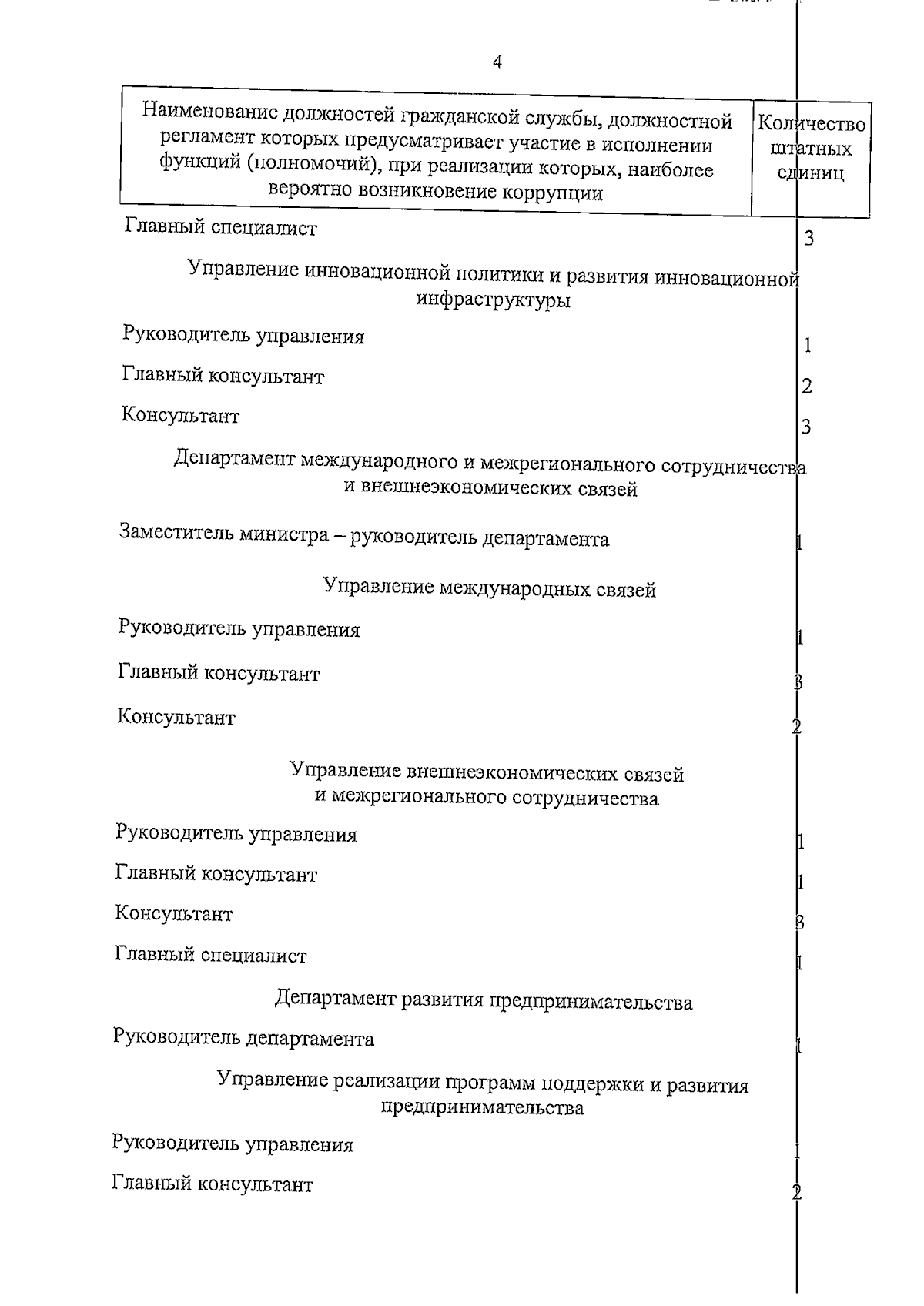 4

| Наименование должностей гражданской службы, должностной регламент которых предусматривает участие в исполнении функций (полномочий), при реализации которых, наиболее вероятно возникновение коррупции | Количество штатных единиц |
|---|---|
| Главный специалист | 3 |
| Управление инновационной политики и развития инновационной инфраструктуры | |
| Руководитель управления | 1 |
| Главный консультант | 2 |
| Консультант | 3 |
| Департамент международного и межрегионального сотрудничества и внешнеэкономических связей | |
| Заместитель министра – руководитель департамента | 1 |
| Управление международных связей | |
| Руководитель управления | 1 |
| Главный консультант | 3 |
| Консультант | 2 |
| Управление внешнеэкономических связей и межрегионального сотрудничества | |
| Руководитель управления | 1 |
| Главный консультант | 1 |
| Консультант | 3 |
| Главный специалист | 1 |
| Департамент развития предпринимательства | |
| Руководитель департамента | 1 |
| Управление реализации программ поддержки и развития предпринимательства | |
| Руководитель управления | 1 |
| Главный консультант | 2 |